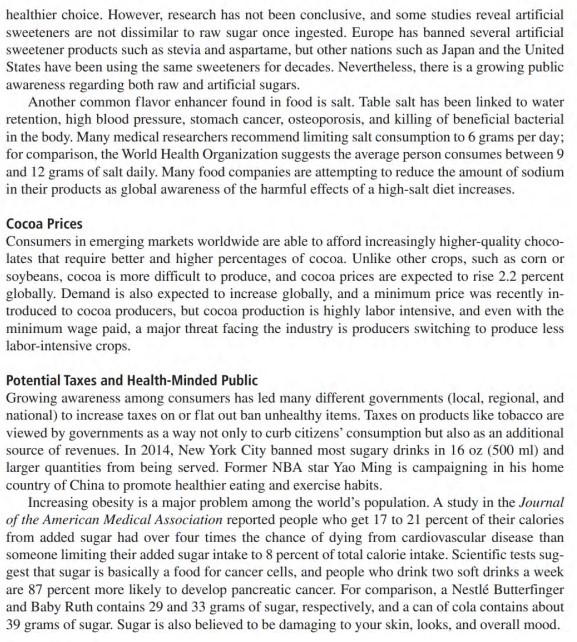 healthier choice. However, research has not been conclusive, and some studies reveal artificial sweeteners are not dissimilar to raw sugar once ingested. Europe has banned several artificial sweetener products such as stevia and aspartame, but other nations such as Japan and the United States have been using the same sweeteners for decades. Nevertheless, there is a growing public awareness regarding both raw and artificial sugars.

Another common flavor enhancer found in food is salt. Table salt has been linked to water retention, high blood pressure, stomach cancer, osteoporosis, and killing of beneficial bacterial in the body. Many medical researchers recommend limiting salt consumption to 6 grams per day; for comparison, the World Health Organization suggests the average person consumes between 9 and 12 grams of salt daily. Many food companies are attempting to reduce the amount of sodium in their products as global awareness of the harmful effects of a high-salt diet increases.

Cocoa Prices
Consumers in emerging markets worldwide are able to afford increasingly higher-quality chocolates that require better and higher percentages of cocoa. Unlike other crops, such as corn or soybeans, cocoa is more difficult to produce, and cocoa prices are expected to rise 2.2 percent globally. Demand is also expected to increase globally, and a minimum price was recently introduced to cocoa producers, but cocoa production is highly labor intensive, and even with the minimum wage paid, a major threat facing the industry is producers switching to produce less labor-intensive crops.

Potential Taxes and Health-Minded Public
Growing awareness among consumers has led many different governments (local, regional, and national) to increase taxes on or flat out ban unhealthy items. Taxes on products like tobacco are viewed by governments as a way not only to curb citizens' consumption but also as an additional source of revenues. In 2014, New York City banned most sugary drinks in 16 oz (500 ml) and larger quantities from being served. Former NBA star Yao Ming is campaigning in his home country of China to promote healthier eating and exercise habits.

Increasing obesity is a major problem among the world's population. A study in the Journal of the American Medical Association reported people who get 17 to 21 percent of their calories from added sugar had over four times the chance of dying from cardiovascular disease than someone limiting their added sugar intake to 8 percent of total calorie intake. Scientific tests suggest that sugar is basically a food for cancer cells, and people who drink two soft drinks a week are 87 percent more likely to develop pancreatic cancer. For comparison, a Nestlé Butterfinger and Baby Ruth contains 29 and 33 grams of sugar, respectively, and a can of cola contains about 39 grams of sugar. Sugar is also believed to be damaging to your skin, looks, and overall mood.